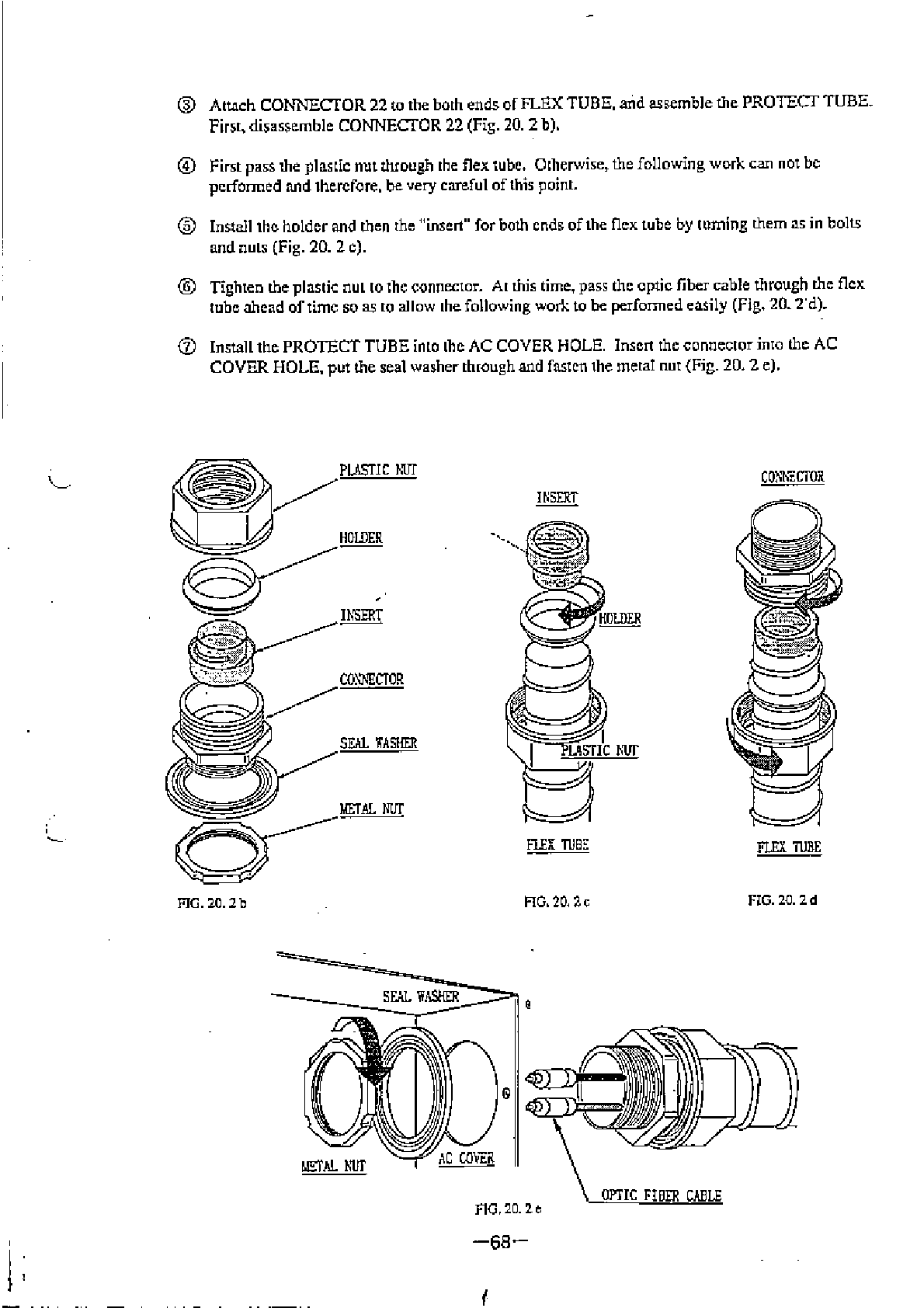 ③ Attach CONNECTOR 22 to the both ends of FLEX TUBE, and assemble the PROTECT TUBE. First, disassemble CONNECTOR 22 (Fig. 20. 2 b).

④ First pass the plastic nut through the flex tube. Otherwise, the following work can not be performed and therefore, be very careful of this point.

⑤ Install the holder and then the "insert" for both ends of the flex tube by turning them as in bolts and nuts (Fig. 20. 2 c).

⑥ Tighten the plastic nut to the connector. At this time, pass the optic fiber cable through the flex tube ahead of time so as to allow the following work to be performed easily (Fig. 20. 2 d).

⑦ Install the PROTECT TUBE into the AC COVER HOLE. Insert the connector into the AC COVER HOLE, put the seal washer through and fasten the metal nut (Fig. 20. 2 e).

PLASTIC NUT
HOLDER
INSERT
CONNECTOR
SEAL WASHER
METAL NUT
FIG. 20. 2 b

INSERT
HOLDER
PLASTIC NUT
FLEX TUBE
FIG. 20. 2 c

CONNECTOR
FLEX TUBE
FIG. 20. 2 d

SEAL WASHER
METAL NUT
AC COVER
OPTIC FIBER CABLE
FIG. 20. 2 e

—68—